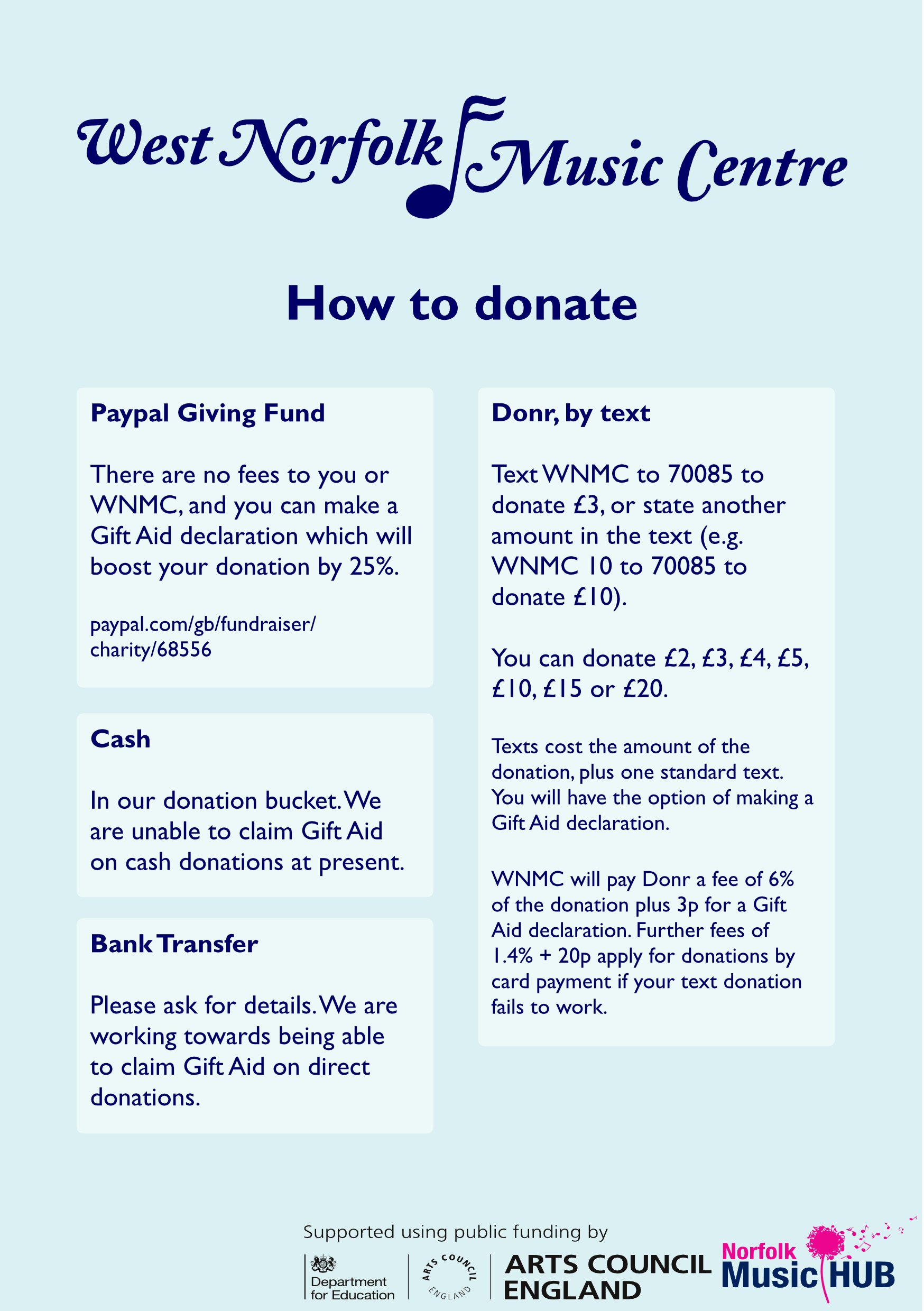 West Norfolk Music Centre

How to donate

Paypal Giving Fund

There are no fees to you or WNMC, and you can make a Gift Aid declaration which will boost your donation by 25%.

paypal.com/gb/fundraiser/charity/68556

Cash

In our donation bucket. We are unable to claim Gift Aid on cash donations at present.

Bank Transfer

Please ask for details. We are working towards being able to claim Gift Aid on direct donations.

Donr, by text

Text WNMC to 70085 to donate £3, or state another amount in the text (e.g. WNMC 10 to 70085 to donate £10).

You can donate £2, £3, £4, £5, £10, £15 or £20.

Texts cost the amount of the donation, plus one standard text. You will have the option of making a Gift Aid declaration.

WNMC will pay Donr a fee of 6% of the donation plus 3p for a Gift Aid declaration. Further fees of 1.4% + 20p apply for donations by card payment if your text donation fails to work.

Supported using public funding by

Department for Education

ARTS COUNCIL ENGLAND

ARTS COUNCIL ENGLAND

Norfolk Music HUB